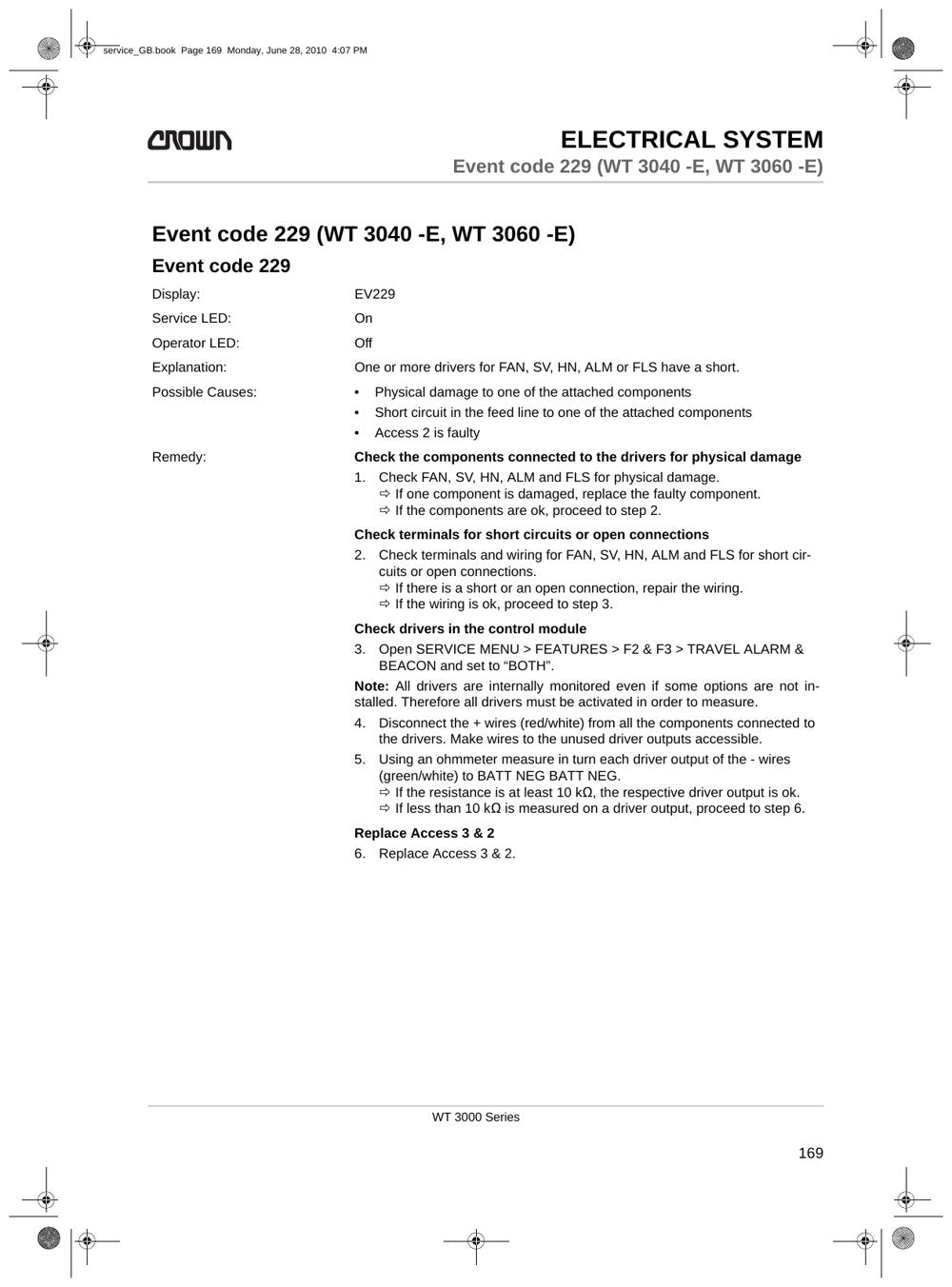 service_GB.book Page 169 Monday, June 28, 2010 4:07 PM

CROWN

ELECTRICAL SYSTEM
Event code 229 (WT 3040 -E, WT 3060 -E)

Event code 229 (WT 3040 -E, WT 3060 -E)

Event code 229

Display: EV229

Service LED: On

Operator LED: Off

Explanation: One or more drivers for FAN, SV, HN, ALM or FLS have a short.

Possible Causes:
• Physical damage to one of the attached components
• Short circuit in the feed line to one of the attached components
• Access 2 is faulty

Remedy:
Check the components connected to the drivers for physical damage

1. Check FAN, SV, HN, ALM and FLS for physical damage.
⇨ If one component is damaged, replace the faulty component.
⇨ If the components are ok, proceed to step 2.

Check terminals for short circuits or open connections

2. Check terminals and wiring for FAN, SV, HN, ALM and FLS for short circuits or open connections.
⇨ If there is a short or an open connection, repair the wiring.
⇨ If the wiring is ok, proceed to step 3.

Check drivers in the control module

3. Open SERVICE MENU > FEATURES > F2 & F3 > TRAVEL ALARM & BEACON and set to "BOTH".

Note: All drivers are internally monitored even if some options are not installed. Therefore all drivers must be activated in order to measure.

4. Disconnect the + wires (red/white) from all the components connected to the drivers. Make wires to the unused driver outputs accessible.

5. Using an ohmmeter measure in turn each driver output of the - wires (green/white) to BATT NEG BATT NEG.
⇨ If the resistance is at least 10 kΩ, the respective driver output is ok.
⇨ If less than 10 kΩ is measured on a driver output, proceed to step 6.

Replace Access 3 & 2

6. Replace Access 3 & 2.

WT 3000 Series

169